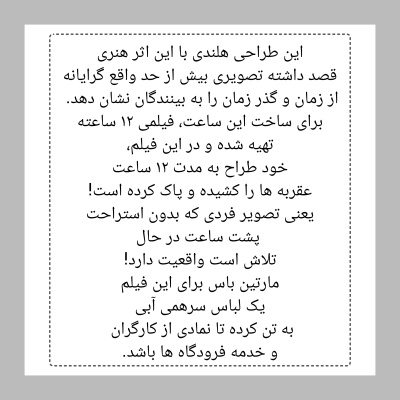 این طراحی هلندی با این اثر هنری
قصد داشته تصویری بیش از حد واقع گرایانه
از زمان و گذر زمان را به بینندگان نشان دهد.
برای ساخت این ساعت، فیلمی ۱۲ ساعته
تهیه شده و در این فیلم،
خود طراح به مدت ۱۲ ساعت
عقربه ها را کشیده و پاک کرده است!
یعنی تصویر فردی که بدون استراحت
پشت ساعت در حال
تلاش است واقعیت دارد!
مارتین باس برای این فیلم
یک لباس سرهمی آبی
به تن کرده تا نمادی از کارگران
و خدمه فرودگاه ها باشد.